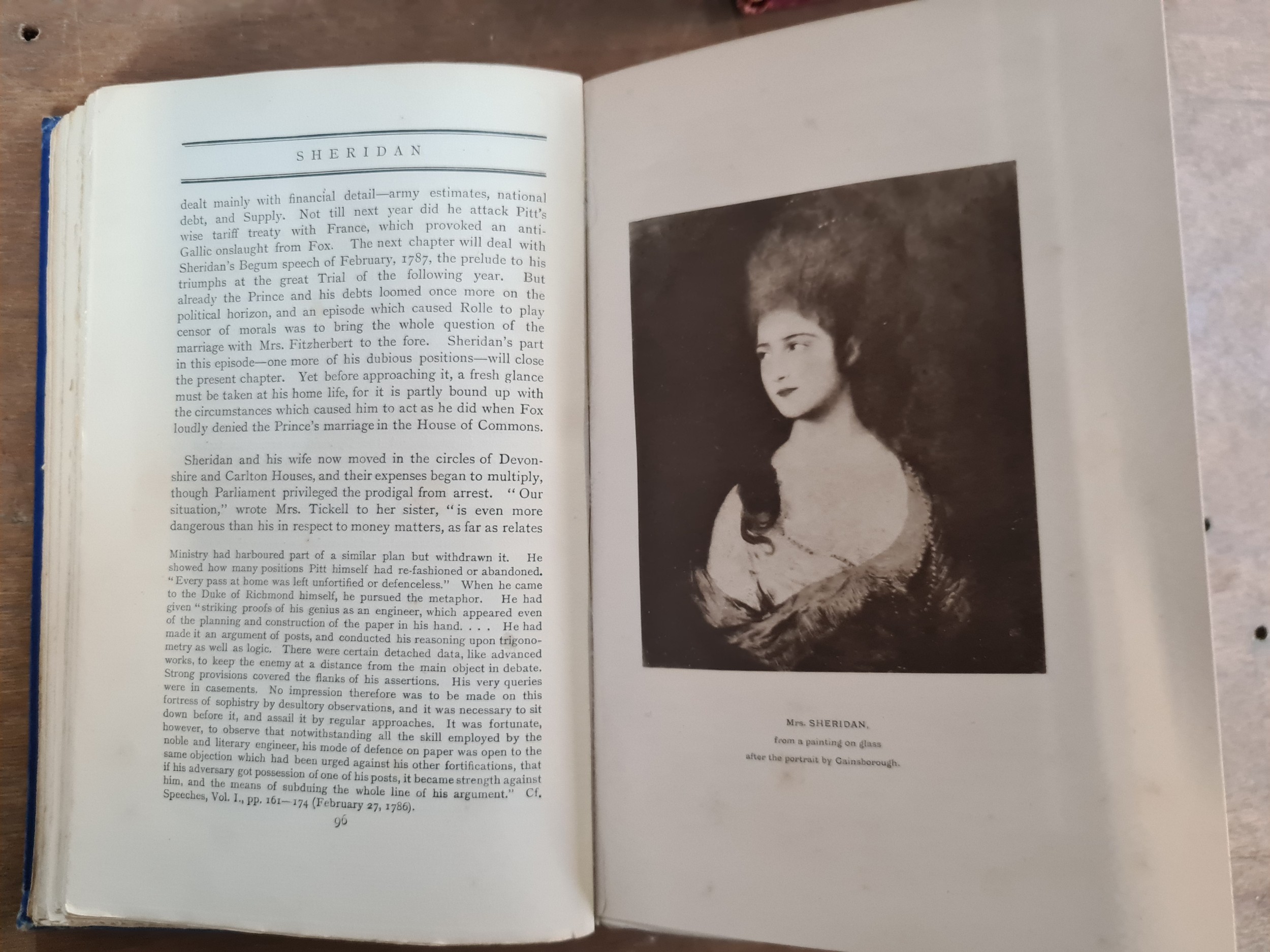 SHERIDAN

dealt mainly with financial detail—army estimates, national debt, and Supply. Not till next year did he attack Pitt's wise tariff treaty with France, which provoked an anti-Gallic onslaught from Fox. The next chapter will deal with Sheridan's Begum speech of February, 1787, the prelude to his triumphs at the great Trial of the following year. But already the Prince and his debts loomed once more on the political horizon, and an episode which caused Rolle to play censor of morals was to bring the whole question of the marriage with Mrs. Fitzherbert to the fore. Sheridan's part in this episode—one more of his dubious positions—will close the present chapter. Yet before approaching it, a fresh glance must be taken at his home life, for it is partly bound up with the circumstances which caused him to act as he did when Fox loudly denied the Prince's marriage in the House of Commons.

Sheridan and his wife now moved in the circles of Devonshire and Carlton Houses, and their expenses began to multiply, though Parliament privileged the prodigal from arrest. "Our situation," wrote Mrs. Tickell to her sister, "is even more dangerous than his in respect to money matters, as far as relates

Ministry had harboured part of a similar plan but withdrawn it. He showed how many positions Pitt himself had re-fashioned or abandoned. "Every pass at home was left unfortified or defenceless." When he came to the Duke of Richmond himself, he pursued the metaphor. He had given "striking proofs of his genius as an engineer, which appeared even of the planning and construction of the paper in his hand. . . . He had made it an argument of posts, and conducted his reasoning upon trigonometry as well as logic. There were certain detached data, like advanced works, to keep the enemy at a distance from the main object in debate. Strong provisions covered the flanks of his assertions. His very queries were in casements. No impression therefore was to be made on this fortress of sophistry by desultory observations, and it was necessary to sit down before it, and assail it by regular approaches. It was fortunate, however, to observe that notwithstanding all the skill employed by the noble and literary engineer, his mode of defence on paper was open to the same objection which had been urged against his other fortifications, that if his adversary got possession of one of his posts, it became strength against him, and the means of subduing the whole line of his argument." Cf. Speeches, Vol. I., pp. 161—174 (February 27, 1786).

96

Mrs. SHERIDAN,
from a painting on glass
after the portrait by Gainsborough.